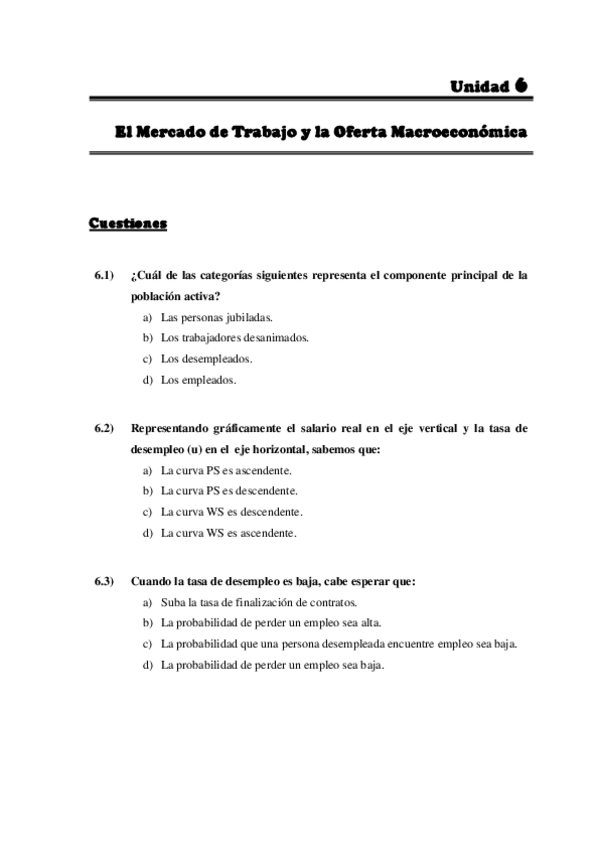 Unidad 6

El Mercado de Trabajo y la Oferta Macroeconómica

Cuestiones

6.1) ¿Cuál de las categorías siguientes representa el componente principal de la población activa?

a) Las personas jubiladas.
b) Los trabajadores desanimados.
c) Los desempleados.
d) Los empleados.

6.2) Representando gráficamente el salario real en el eje vertical y la tasa de desempleo (u) en el eje horizontal, sabemos que:

a) La curva PS es ascendente.
b) La curva PS es descendente.
c) La curva WS es descendente.
d) La curva WS es ascendente.

6.3) Cuando la tasa de desempleo es baja, cabe esperar que:

a) Suba la tasa de finalización de contratos.
b) La probabilidad de perder un empleo sea alta.
c) La probabilidad que una persona desempleada encuentre empleo sea baja.
d) La probabilidad de perder un empleo sea baja.